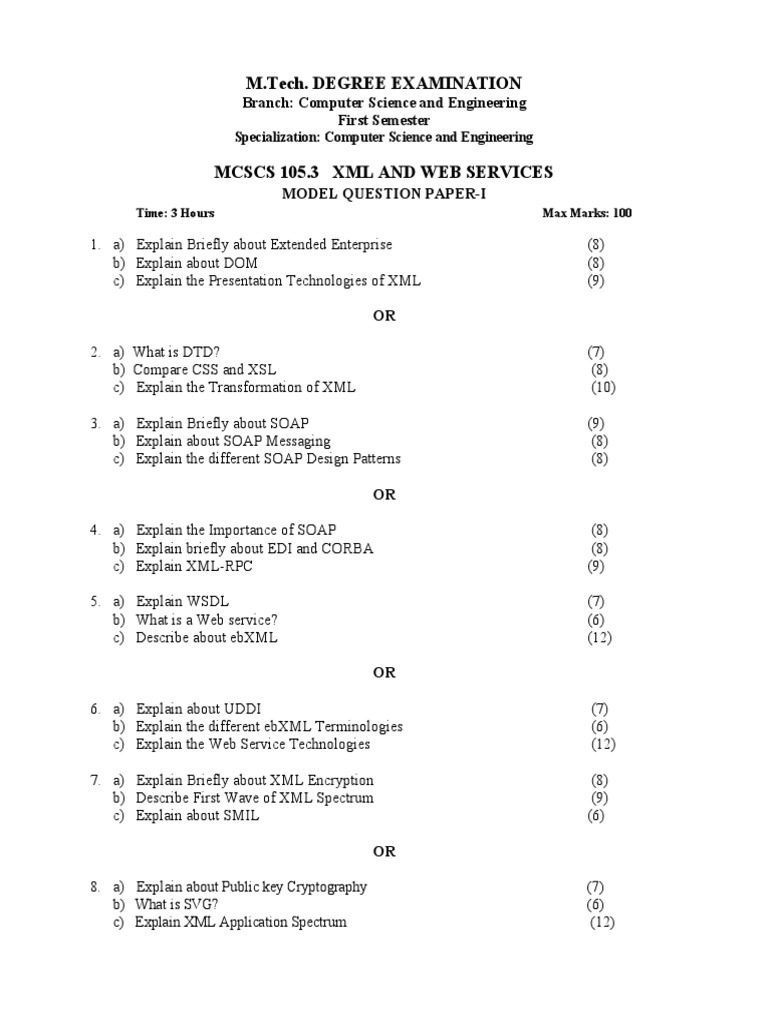 M.Tech. DEGREE EXAMINATION
Branch: Computer Science and Engineering
First Semester
Specialization: Computer Science and Engineering

MCSCS 105.3 XML AND WEB SERVICES
MODEL QUESTION PAPER-I

Time: 3 Hours Max Marks: 100

1. a) Explain Briefly about Extended Enterprise (8)
b) Explain about DOM (8)
c) Explain the Presentation Technologies of XML (9)

OR

2. a) What is DTD? (7)
b) Compare CSS and XSL (8)
c) Explain the Transformation of XML (10)

3. a) Explain Briefly about SOAP (9)
b) Explain about SOAP Messaging (8)
c) Explain the different SOAP Design Patterns (8)

OR

4. a) Explain the Importance of SOAP (8)
b) Explain briefly about EDI and CORBA (8)
c) Explain XML-RPC (9)

5. a) Explain WSDL (7)
b) What is a Web service? (6)
c) Describe about ebXML (12)

OR

6. a) Explain about UDDI (7)
b) Explain the different ebXML Terminologies (6)
c) Explain the Web Service Technologies (12)

7. a) Explain Briefly about XML Encryption (8)
b) Describe First Wave of XML Spectrum (9)
c) Explain about SMIL (6)

OR

8. a) Explain about Public key Cryptography (7)
b) What is SVG? (6)
c) Explain XML Application Spectrum (12)